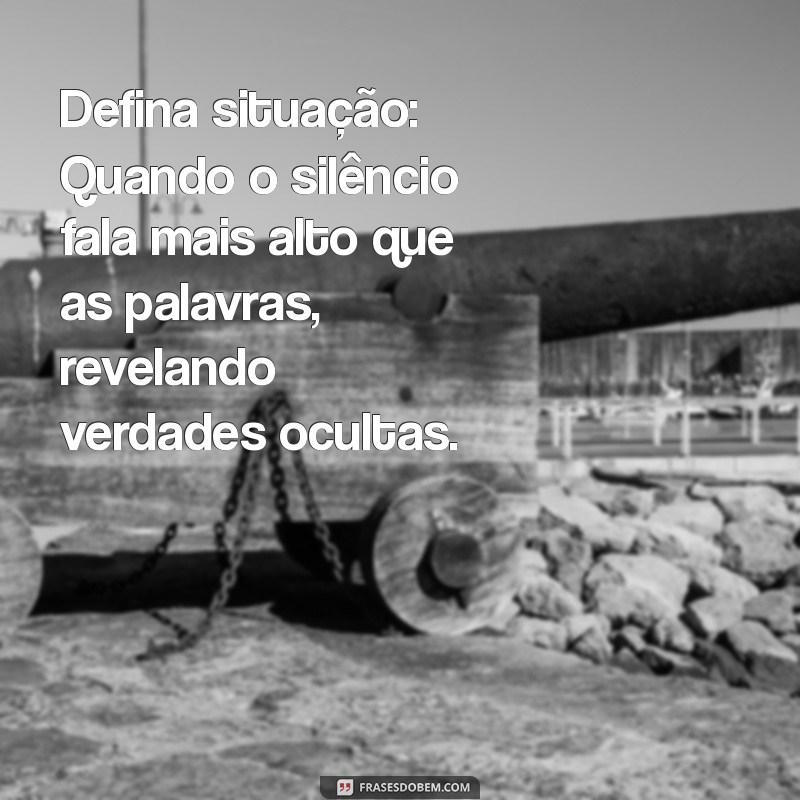 Defina situação: Quando o silêncio fala mais alto que as palavras, revelando verdades ocultas.

FRASESDOBEM.COM